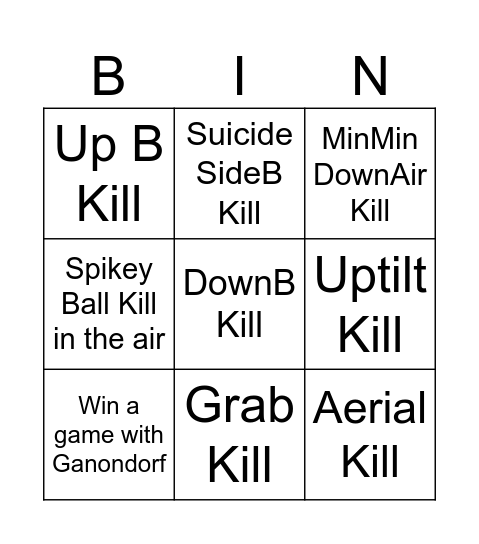 | B | I | N |
|---|---|---|
| Up B Kill | Suicide SideB Kill | MinMin DownAir Kill |
| Spikey Ball Kill in the air | DownB Kill | Uptilt Kill |
| Win a game with Ganondorf | Grab Kill | Aerial Kill |